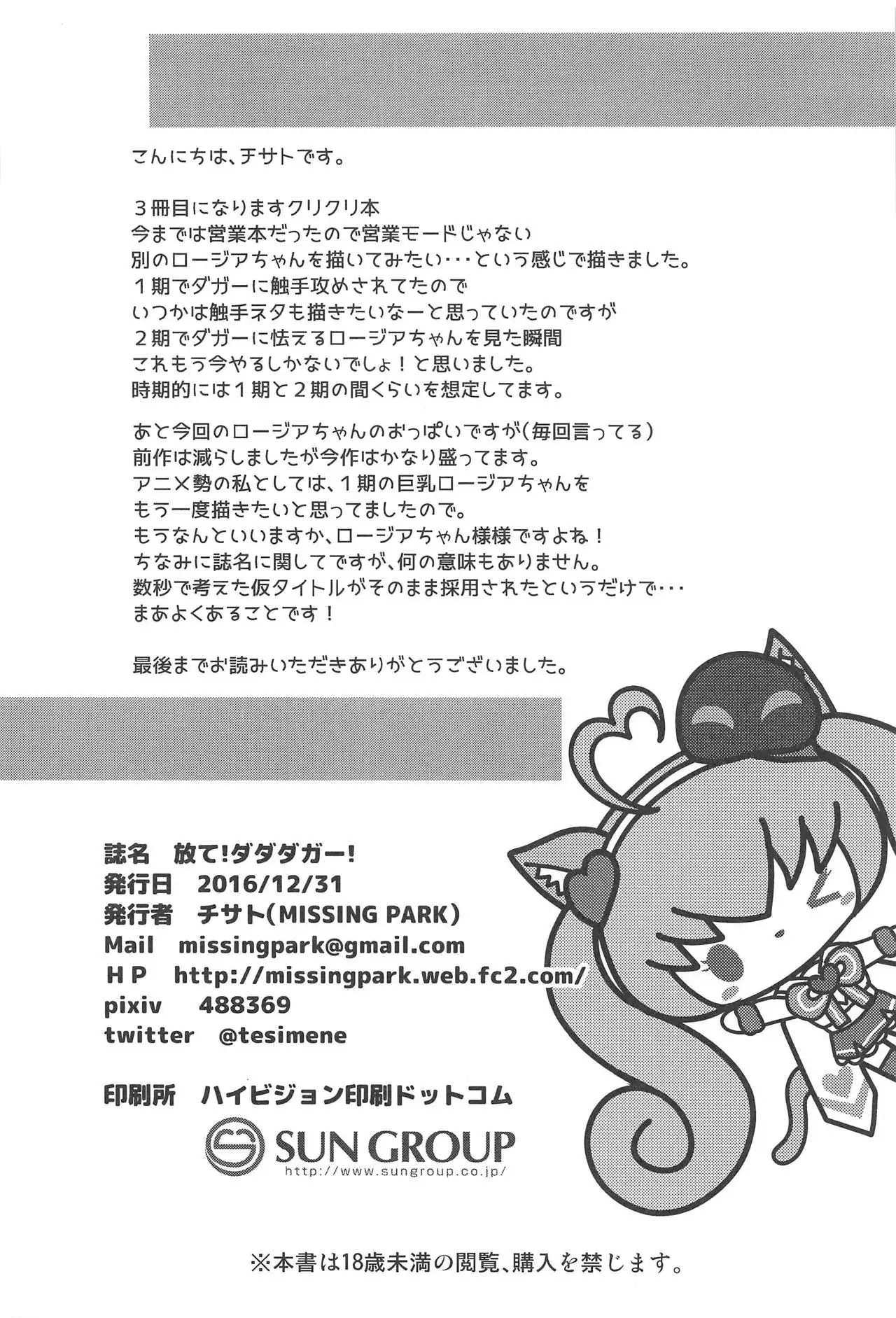 こんにちは、チサトです。

３冊目になりますクリクリ本
今までは営業本だったので営業モードじゃない
別のロージアちゃんを描いてみたい・・・という感じで描きました。
１期でダガーに触手攻めされてたので
いつかは触手ネタも描きたいなーと思っていたのですが
２期でダガーに怯えるロージアちゃんを見た瞬間
これもう今やるしかないでしょ！と思いました。
時期的には１期と２期の間くらいを想定してます。

あと今回のロージアちゃんのおっぱいですが（毎回言ってる）
前作は減らしましたが今作はかなり盛ってます。
アニメ勢の私としては、１期の巨乳ロージアちゃんを
もう一度描きたいと思ってましたので。
もうなんといいますか、ロージアちゃん様様ですよね！
ちなみに誌名に関してですが、何の意味もありません。
数秒で考えた仮タイトルがそのまま採用されたというだけで・・・
まあよくあることです！

最後までお読みいただきありがとうございました。

誌名　放て！ダダダガー！
発行日　2016/12/31
発行者　チサト（MISSING PARK）
Mail　missingpark@gmail.com
ＨＰ　http://missingpark.web.fc2.com/
pixiv　488369
twitter　@tesimene

印刷所　ハイビジョン印刷ドットコム
SUN GROUP
http://www.sungroup.co.jp/

※本書は18歳未満の閲覧、購入を禁じます。